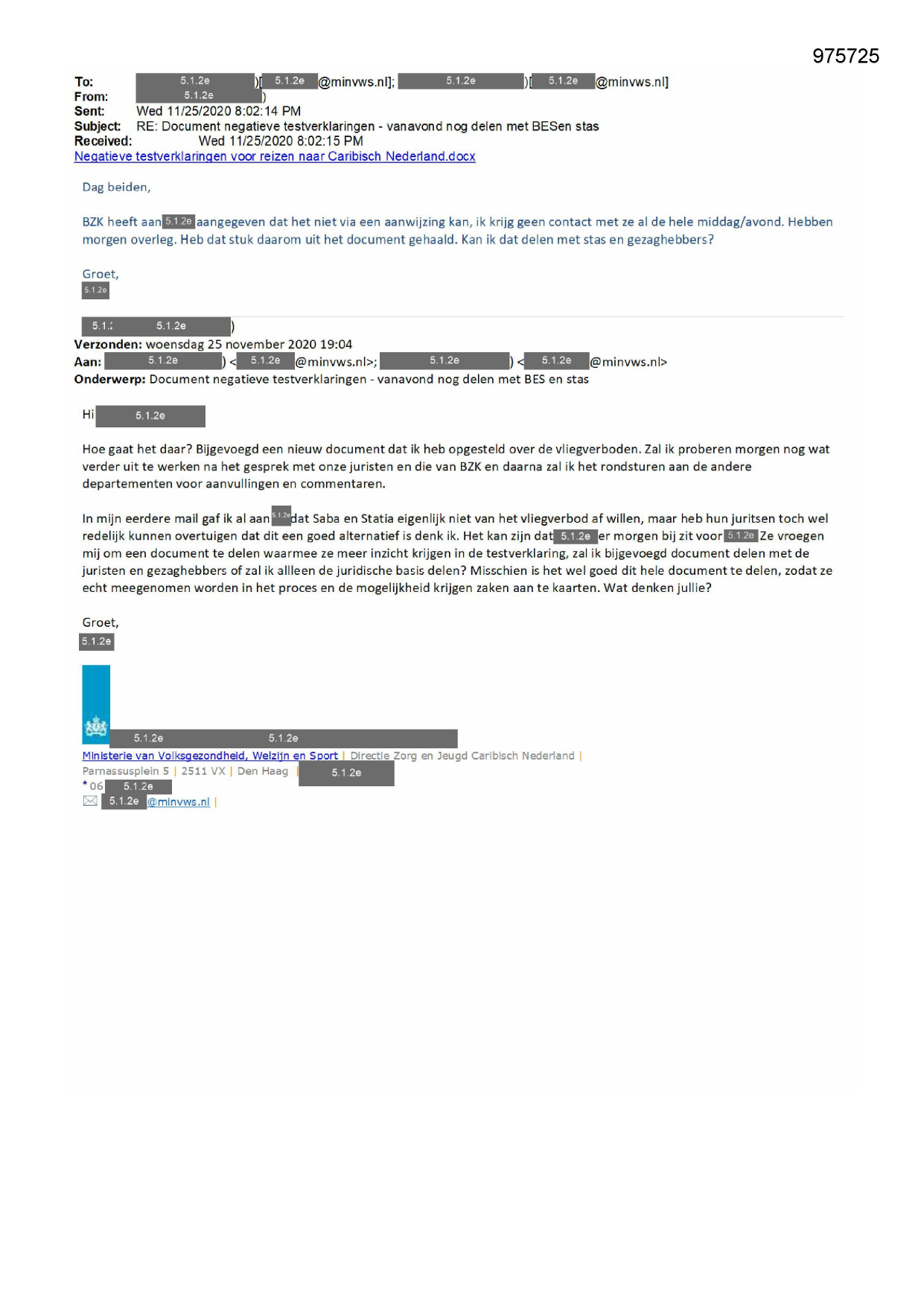 975725

To: 5.1.2e )[ 5.1.2e @minvws.nl]; 5.1.2e )[ 5.1.2e @minvws.nl]
From: 5.1.2e )
Sent: Wed 11/25/2020 8:02:14 PM
Subject: RE: Document negatieve testverklaringen - vanavond nog delen met BESen stas
Received: Wed 11/25/2020 8:02:15 PM
Negatieve testverklaringen voor reizen naar Caribisch Nederland.docx

Dag beiden,

BZK heeft aan 5.1.2e aangegeven dat het niet via een aanwijzing kan, ik krijg geen contact met ze al de hele middag/avond. Hebben morgen overleg. Heb dat stuk daarom uit het document gehaald. Kan ik dat delen met stas en gezaghebbers?

Groet,
5.1.2e

5.1.: 5.1.2e )
Verzonden: woensdag 25 november 2020 19:04
Aan: 5.1.2e ) < 5.1.2e @minvws.nl>; 5.1.2e ) < 5.1.2e @minvws.nl>
Onderwerp: Document negatieve testverklaringen - vanavond nog delen met BES en stas

Hi 5.1.2e

Hoe gaat het daar? Bijgevoegd een nieuw document dat ik heb opgesteld over de vliegverboden. Zal ik proberen morgen nog wat verder uit te werken na het gesprek met onze juristen en die van BZK en daarna zal ik het rondsturen aan de andere departementen voor aanvullingen en commentaren.

In mijn eerdere mail gaf ik al aan 5.1.2e dat Saba en Statia eigenlijk niet van het vliegverbod af willen, maar heb hun juritsen toch wel redelijk kunnen overtuigen dat dit een goed alternatief is denk ik. Het kan zijn dat 5.1.2e er morgen bij zit voor 5.1.2e Ze vroegen mij om een document te delen waarmee ze meer inzicht krijgen in de testverklaring, zal ik bijgevoegd document delen met de juristen en gezaghebbers of zal ik allleen de juridische basis delen? Misschien is het wel goed dit hele document te delen, zodat ze echt meegenomen worden in het proces en de mogelijkheid krijgen zaken aan te kaarten. Wat denken jullie?

Groet,
5.1.2e

5.1.2e 5.1.2e
Ministerie van Volksgezondheid, Welzijn en Sport | Directie Zorg en Jeugd Caribisch Nederland |
Parnassusplein 5 | 2511 VX | Den Haag | 5.1.2e
* 06 5.1.2e
5.1.2e @minvws.nl |